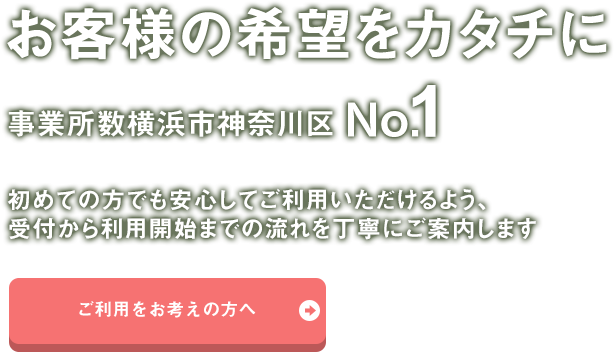 お客様の希望をカタチに

事業所数横浜市神奈川区 No.1

初めての方でも安心してご利用いただけるよう、
受付から利用開始までの流れを丁寧にご案内します

ご利用をお考えの方へ